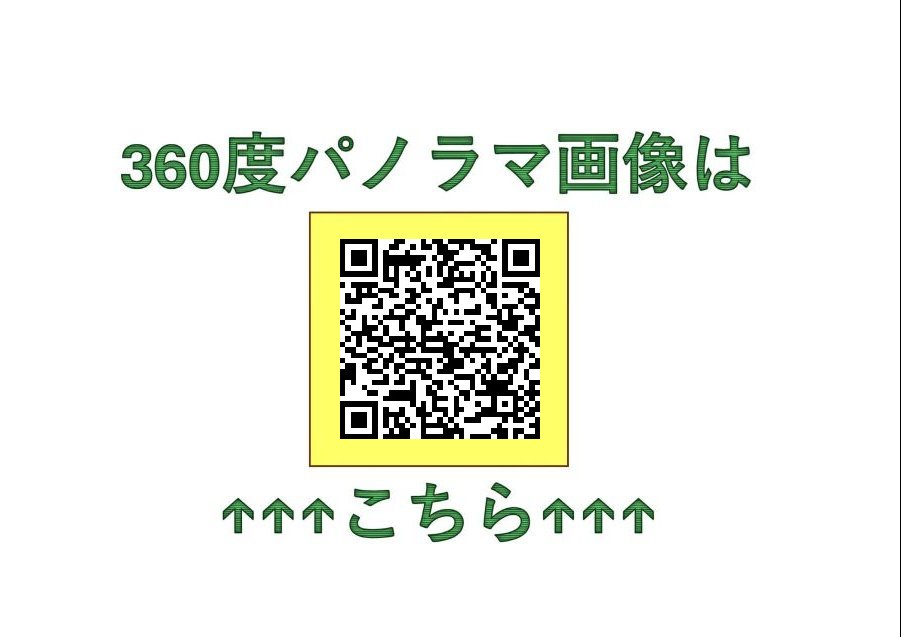 360度パノラマ画像は

↑↑↑こちら↑↑↑